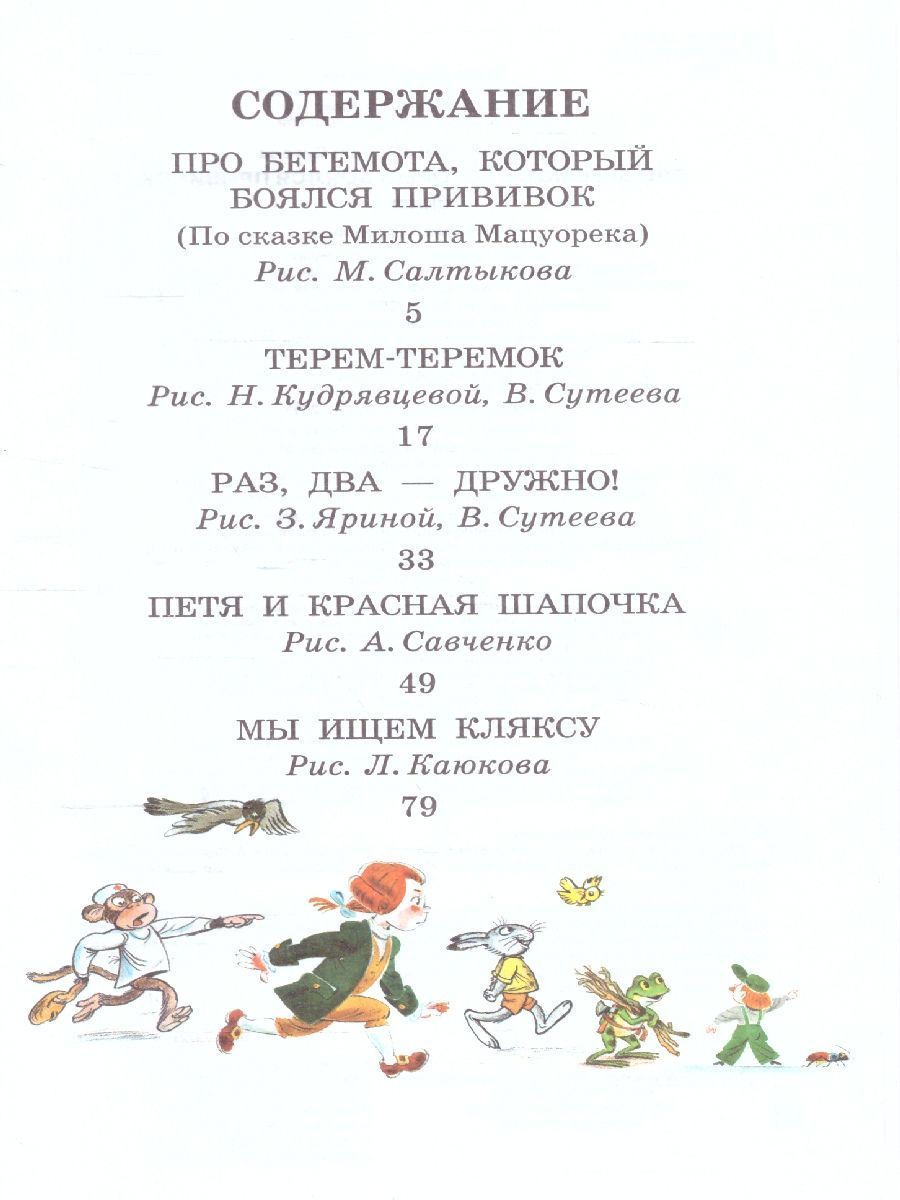 СОДЕРЖАНИЕ

ПРО БЕГЕМОТА, КОТОРЫЙ БОЯЛСЯ ПРИВИВОК
(По сказке Милоша Мацуорека)
Рис. М. Салтыкова
5

ТЕРЕМ-ТЕРЕМОК
Рис. Н. Кудрявцевой, В. Сутеева
17

РАЗ, ДВА — ДРУЖНО!
Рис. З. Яриной, В. Сутеева
33

ПЕТЯ И КРАСНАЯ ШАПОЧКА
Рис. А. Савченко
49

МЫ ИЩЕМ КЛЯКСУ
Рис. Л. Каюкова
79